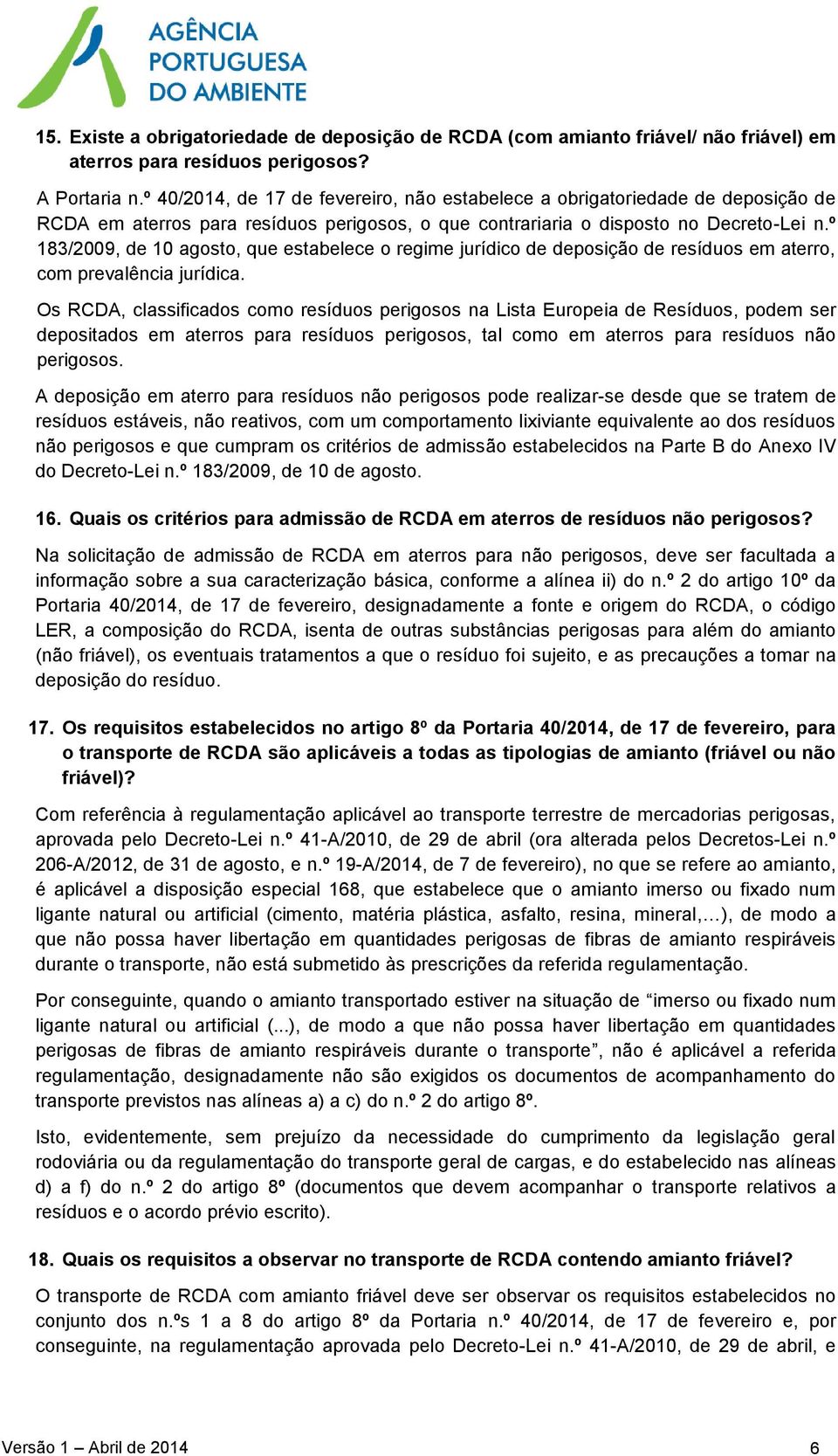 AGÊNCIA PORTUGUESA DO AMBIENTE

15. Existe a obrigatoriedade de deposição de RCDA (com amianto friável/ não friável) em aterros para resíduos perigosos?

A Portaria n.º 40/2014, de 17 de fevereiro, não estabelece a obrigatoriedade de deposição de RCDA em aterros para resíduos perigosos, o que contrariaria o disposto no Decreto-Lei n.º 183/2009, de 10 agosto, que estabelece o regime jurídico de deposição de resíduos em aterro, com prevalência jurídica.

Os RCDA, classificados como resíduos perigosos na Lista Europeia de Resíduos, podem ser depositados em aterros para resíduos perigosos, tal como em aterros para resíduos não perigosos.

A deposição em aterro para resíduos não perigosos pode realizar-se desde que se tratem de resíduos estáveis, não reativos, com um comportamento lixiviante equivalente ao dos resíduos não perigosos e que cumpram os critérios de admissão estabelecidos na Parte B do Anexo IV do Decreto-Lei n.º 183/2009, de 10 de agosto.

16. Quais os critérios para admissão de RCDA em aterros de resíduos não perigosos?

Na solicitação de admissão de RCDA em aterros para não perigosos, deve ser facultada a informação sobre a sua caracterização básica, conforme a alínea ii) do n.º 2 do artigo 10º da Portaria 40/2014, de 17 de fevereiro, designadamente a fonte e origem do RCDA, o código LER, a composição do RCDA, isenta de outras substâncias perigosas para além do amianto (não friável), os eventuais tratamentos a que o resíduo foi sujeito, e as precauções a tomar na deposição do resíduo.

17. Os requisitos estabelecidos no artigo 8º da Portaria 40/2014, de 17 de fevereiro, para o transporte de RCDA são aplicáveis a todas as tipologias de amianto (friável ou não friável)?

Com referência à regulamentação aplicável ao transporte terrestre de mercadorias perigosas, aprovada pelo Decreto-Lei n.º 41-A/2010, de 29 de abril (ora alterada pelos Decretos-Lei n.º 206-A/2012, de 31 de agosto, e n.º 19-A/2014, de 7 de fevereiro), no que se refere ao amianto, é aplicável a disposição especial 168, que estabelece que o amianto imerso ou fixado num ligante natural ou artificial (cimento, matéria plástica, asfalto, resina, mineral,...), de modo a que não possa haver libertação em quantidades perigosas de fibras de amianto respiráveis durante o transporte, não está submetido às prescrições da referida regulamentação.

Por conseguinte, quando o amianto transportado estiver na situação de “imerso ou fixado num ligante natural ou artificial (...), de modo a que não possa haver libertação em quantidades perigosas de fibras de amianto respiráveis durante o transporte”, não é aplicável a referida regulamentação, designadamente não são exigidos os documentos de acompanhamento do transporte previstos nas alíneas a) a c) do n.º 2 do artigo 8º.

Isto, evidentemente, sem prejuízo da necessidade do cumprimento da legislação geral rodoviária ou da regulamentação do transporte geral de cargas, e do estabelecido nas alíneas d) a f) do n.º 2 do artigo 8º (documentos que devem acompanhar o transporte relativos a resíduos e o acordo prévio escrito).

18. Quais os requisitos a observar no transporte de RCDA contendo amianto friável?

O transporte de RCDA com amianto friável deve ser observar os requisitos estabelecidos no conjunto dos n.ºs 1 a 8 do artigo 8º da Portaria n.º 40/2014, de 17 de fevereiro e, por conseguinte, na regulamentação aprovada pelo Decreto-Lei n.º 41-A/2010, de 29 de abril, e

Versão 1 – Abril de 2014 6